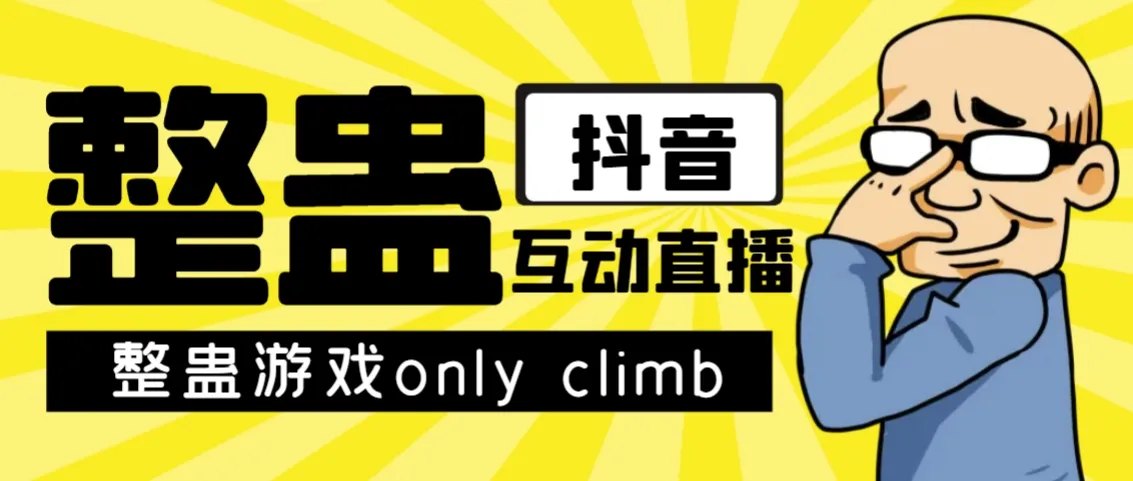 整蛊
抖音
互动直播
整蛊游戏only climb